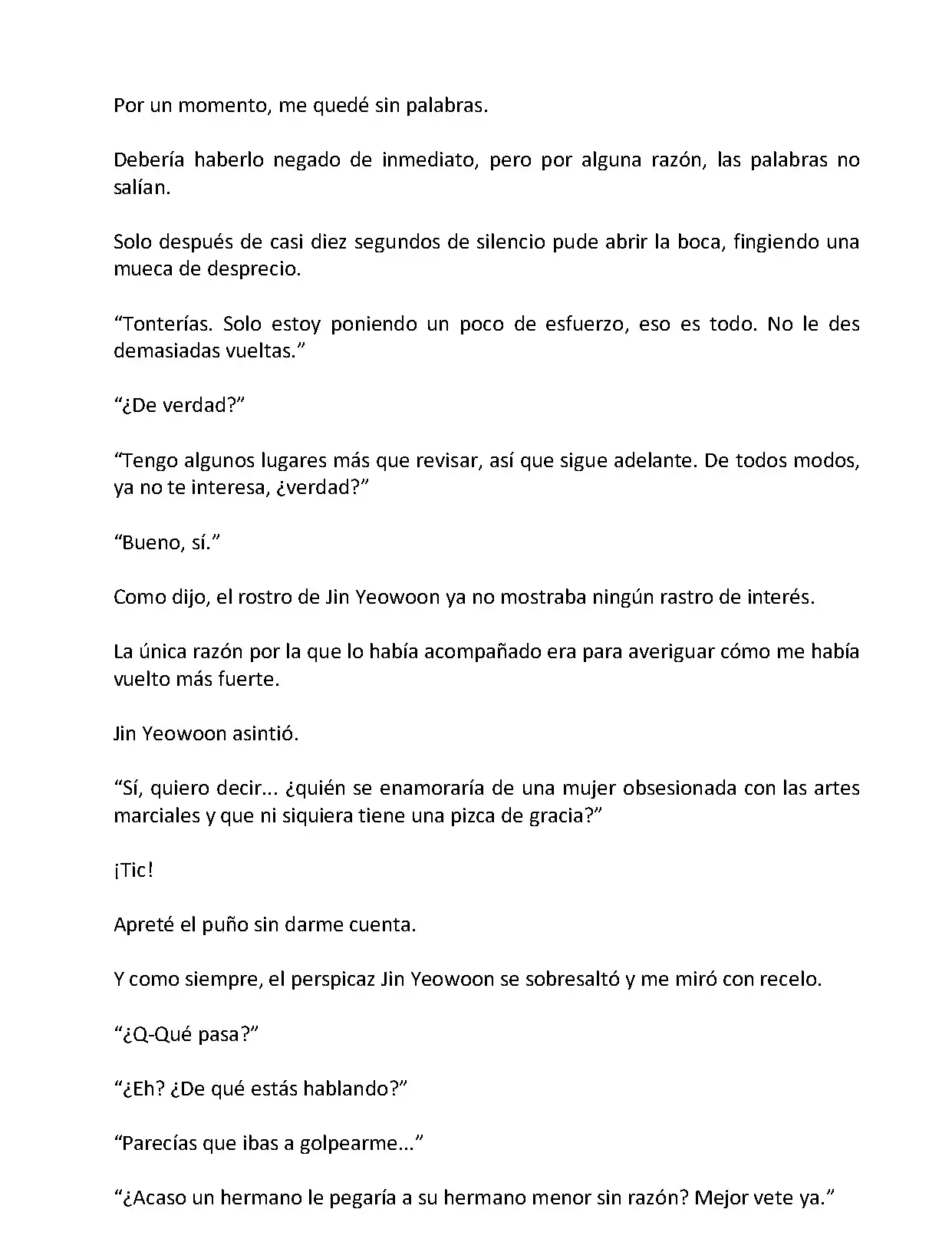 Por un momento, me quedé sin palabras.

Debería haberlo negado de inmediato, pero por alguna razón, las palabras no salían.

Solo después de casi diez segundos de silencio pude abrir la boca, fingiendo una mueca de desprecio.

“Tonterías. Solo estoy poniendo un poco de esfuerzo, eso es todo. No le des demasiadas vueltas.”

“¿De verdad?”

“Tengo algunos lugares más que revisar, así que sigue adelante. De todos modos, ya no te interesa, ¿verdad?”

“Bueno, sí.”

Como dijo, el rostro de Jin Yeowoon ya no mostraba ningún rastro de interés.

La única razón por la que lo había acompañado era para averiguar cómo me había vuelto más fuerte.

Jin Yeowoon asintió.

“Sí, quiero decir... ¿quién se enamoraría de una mujer obsesionada con las artes marciales y que ni siquiera tiene una pizca de gracia?”

¡Tic!

Apreté el puño sin darme cuenta.

Y como siempre, el perspicaz Jin Yeowoon se sobresaltó y me miró con recelo.

“¿Q-Qué pasa?”

“¿Eh? ¿De qué estás hablando?”

“Parecías que ibas a golpearme...”

“¿Acaso un hermano le pegaría a su hermano menor sin razón? Mejor vete ya.”